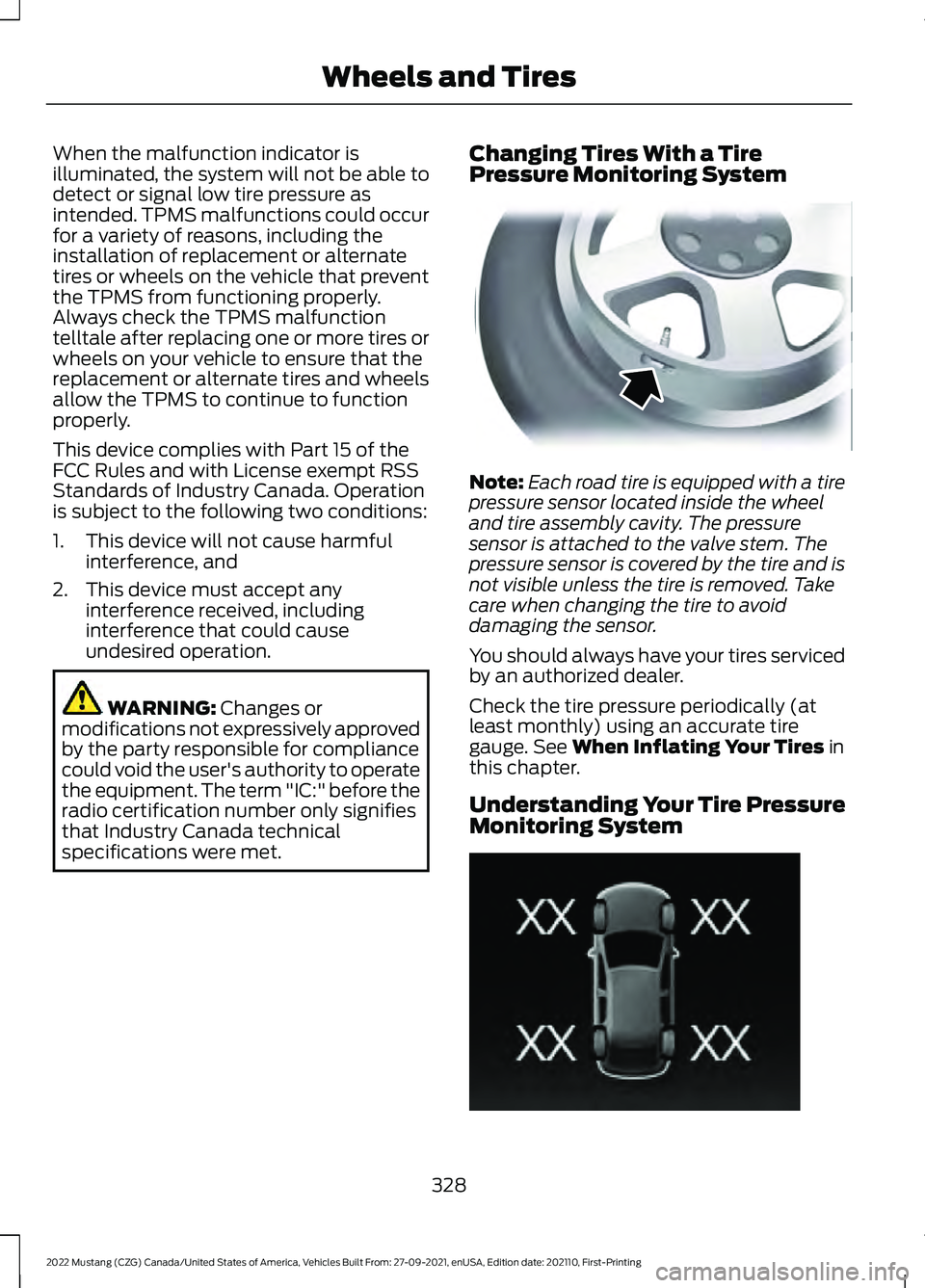 Wheels and Tires

When the malfunction indicator is illuminated, the system will not be able to detect or signal low tire pressure as intended. TPMS malfunctions could occur for a variety of reasons, including the installation of replacement or alternate tires or wheels on the vehicle that prevent the TPMS from functioning properly. Always check the TPMS malfunction telltale after replacing one or more tires or wheels on your vehicle to ensure that the replacement or alternate tires and wheels allow the TPMS to continue to function properly.

This device complies with Part 15 of the FCC Rules and with License exempt RSS Standards of Industry Canada. Operation is subject to the following two conditions:

1. This device will not cause harmful interference, and
2. This device must accept any interference received, including interference that could cause undesired operation.

WARNING: Changes or modifications not expressively approved by the party responsible for compliance could void the user's authority to operate the equipment. The term "IC:" before the radio certification number only signifies that Industry Canada technical specifications were met.

Changing Tires With a Tire Pressure Monitoring System

Note: Each road tire is equipped with a tire pressure sensor located inside the wheel and tire assembly cavity. The pressure sensor is attached to the valve stem. The pressure sensor is covered by the tire and is not visible unless the tire is removed. Take care when changing the tire to avoid damaging the sensor.

You should always have your tires serviced by an authorized dealer.

Check the tire pressure periodically (at least monthly) using an accurate tire gauge. See When Inflating Your Tires in this chapter.

Understanding Your Tire Pressure Monitoring System

XX XX
XX XX

328

2022 Mustang (CZG) Canada/United States of America, Vehicles Built From: 27-09-2021, enUSA, Edition date: 202110, First-Printing

carmanualsonline.info